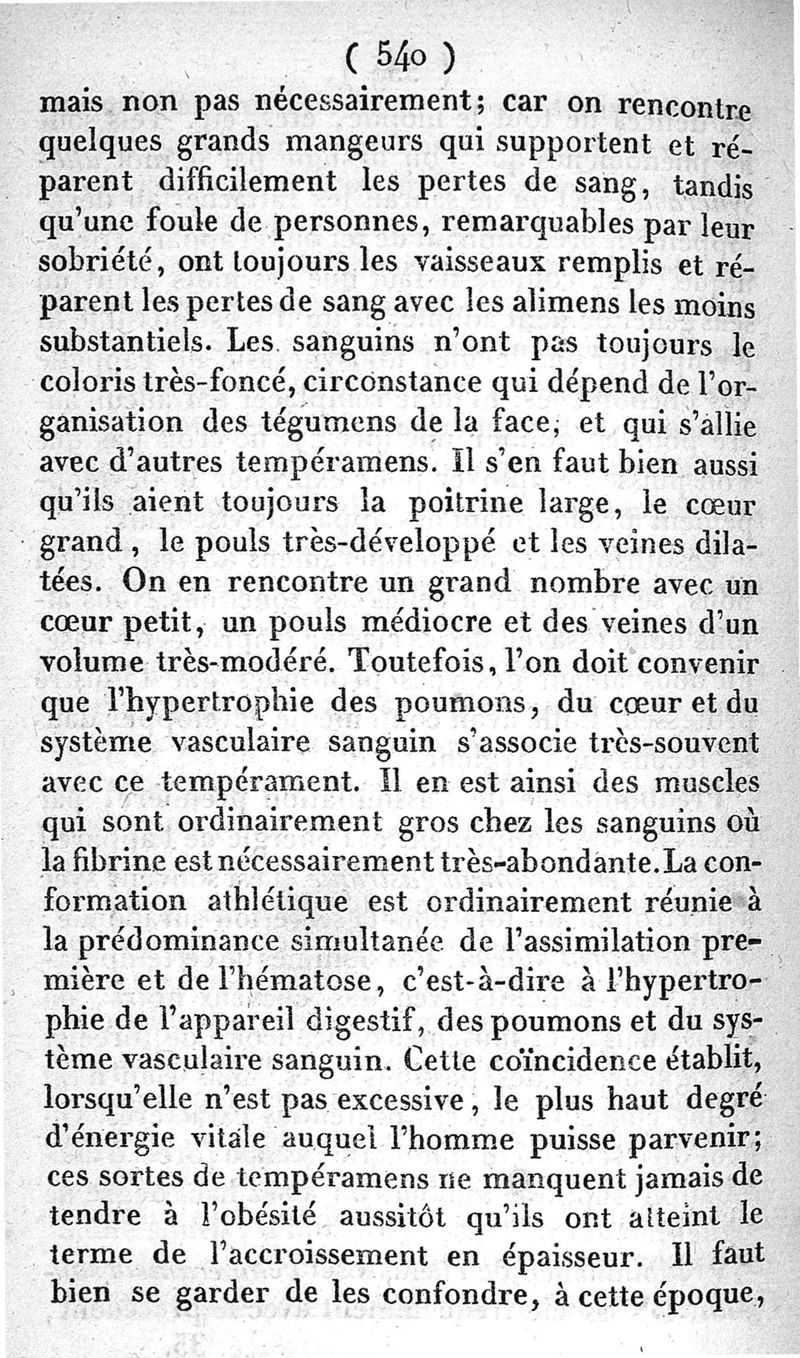 ( 540 )

mais non pas nécessairement; car on rencontre quelques grands mangeurs qui supportent et réparent difficilement les pertes de sang, tandis qu'une foule de personnes, remarquables par leur sobriété, ont toujours les vaisseaux remplis et réparent les pertes de sang avec les alimens les moins substantiels. Les sanguins n'ont pas toujours le coloris très-foncé, circonstance qui dépend de l'organisation des tégumens de la face, et qui s'allie avec d'autres tempéramens. Il s'en faut bien aussi qu'ils aient toujours la poitrine large, le cœur grand, le pouls très-développé et les veines dilatées. On en rencontre un grand nombre avec un cœur petit, un pouls médiocre et des veines d'un volume très-modéré. Toutefois, l'on doit convenir que l'hypertrophie des poumons, du cœur et du système vasculaire sanguin s'associe très-souvent avec ce tempérament. Il en est ainsi des muscles qui sont ordinairement gros chez les sanguins où la fibrine est nécessairement très-abondante. La conformation athlétique est ordinairement réunie à la prédominance simultanée de l'assimilation première et de l'hématose, c'est-à-dire à l'hypertrophie de l'appareil digestif, des poumons et du système vasculaire sanguin. Cette coïncidence établit, lorsqu'elle n'est pas excessive, le plus haut degré d'énergie vitale auquel l'homme puisse parvenir; ces sortes de tempéramens ne manquent jamais de tendre à l'obésité aussitôt qu'ils ont atteint le terme de l'accroissement en épaisseur. Il faut bien se garder de les confondre, à cette époque,